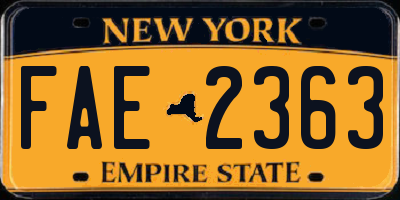 NEW YORK

FAE 2363

EMPIRE STATE